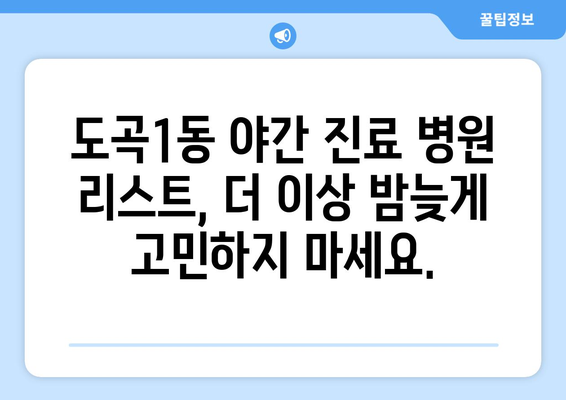 꿀팁정보

도곡1동 야간 진료 병원 리스트, 더 이상 밤늦게 고민하지 마세요.